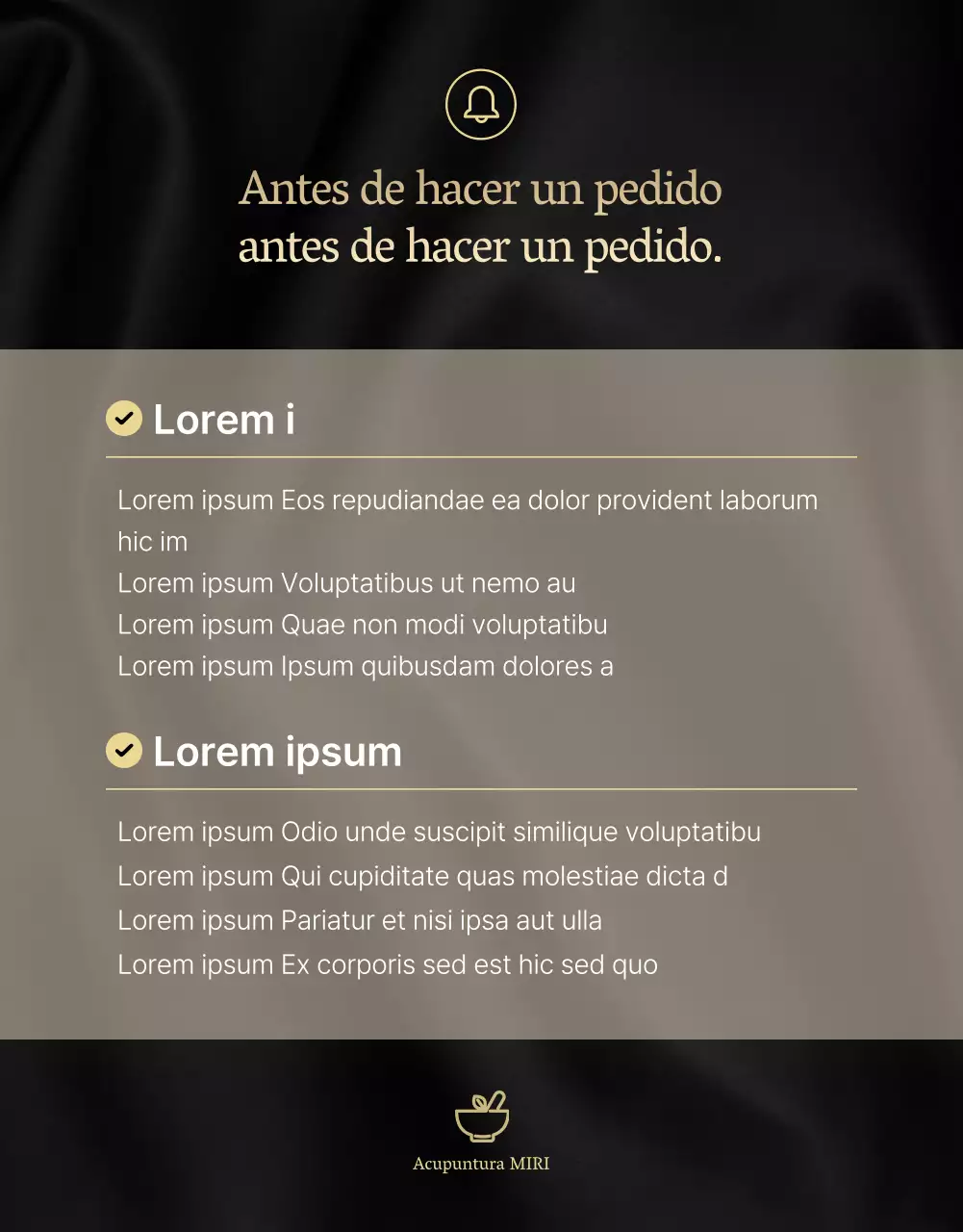 Antes de hacer un pedido
antes de hacer un pedido.

Lorem i

Lorem ipsum Eos repudiandae ea dolor provident laborum hic im
Lorem ipsum Voluptatibus ut nemo au
Lorem ipsum Quae non modi voluptatibu
Lorem ipsum Ipsum quibusdam dolores a

Lorem ipsum

Lorem ipsum Odio unde suscipit similique voluptatibu
Lorem ipsum Qui cupiditate quas molestiae dicta d
Lorem ipsum Pariatur et nisi ipsa aut ulla
Lorem ipsum Ex corporis sed est hic sed quo

Acupuntura MIRI